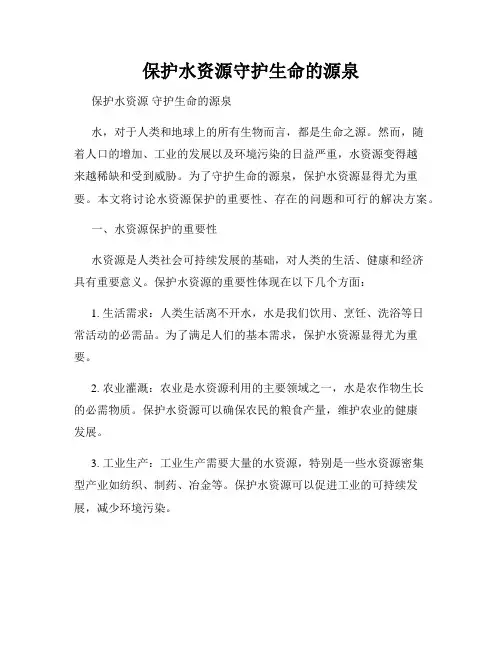 保护水资源守护生命的源泉

保护水资源 守护生命的源泉

水，对于人类和地球上的所有生物而言，都是生命之源。然而，随着人口的增加、工业的发展以及环境污染的日益严重，水资源变得越来越稀缺和受到威胁。为了守护生命的源泉，保护水资源显得尤为重要。本文将讨论水资源保护的重要性、存在的问题和可行的解决方案。

一、水资源保护的重要性

水资源是人类社会可持续发展的基础，对人类的生活、健康和经济具有重要意义。保护水资源的重要性体现在以下几个方面：

1. 生活需求：人类生活离不开水，水是我们饮用、烹饪、洗浴等日常活动的必需品。为了满足人们的基本需求，保护水资源显得尤为重要。

2. 农业灌溉：农业是水资源利用的主要领域之一，水是农作物生长的必需物质。保护水资源可以确保农民的粮食产量，维护农业的健康发展。

3. 工业生产：工业生产需要大量的水资源，特别是一些水资源密集型产业如纺织、制药、冶金等。保护水资源可以促进工业的可持续发展，减少环境污染。